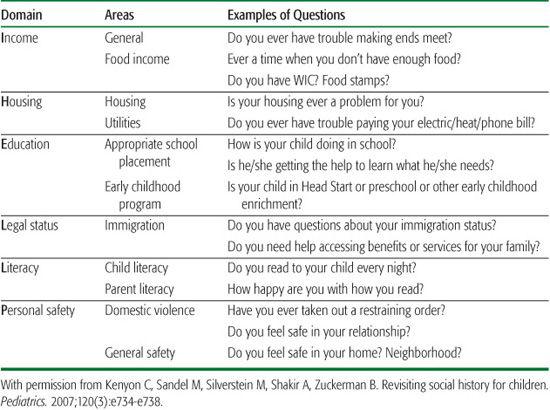 | Domain | Areas | Examples of Questions |
|---|---|---|
| Income | General | Do you ever have trouble making ends meet? |
| | Food income | Ever a time when you don't have enough food? |
| | | Do you have WIC? Food stamps? |
| Housing | Housing | Is your housing ever a problem for you? |
| | Utilities | Do you ever have trouble paying your electric/heat/phone bill? |
| Education | Appropriate school placement | How is your child doing in school? |
| | | Is he/she getting the help to learn what he/she needs? |
| | Early childhood program | Is your child in Head Start or preschool or other early childhood enrichment? |
| Legal status | Immigration | Do you have questions about your immigration status? |
| | | Do you need help accessing benefits or services for your family? |
| Literacy | Child literacy | Do you read to your child every night? |
| | Parent literacy | How happy are you with how you read? |
| Personal safety | Domestic violence | Have you ever taken out a restraining order? |
| | | Do you feel safe in your relationship? |
| | General safety | Do you feel safe in your home? Neighborhood? |

With permission from Kenyon C, Sandel M, Silverstein M, Shakir A, Zuckerman B. Revisiting social history for children. Pediatrics. 2007;120(3):e734-e738.